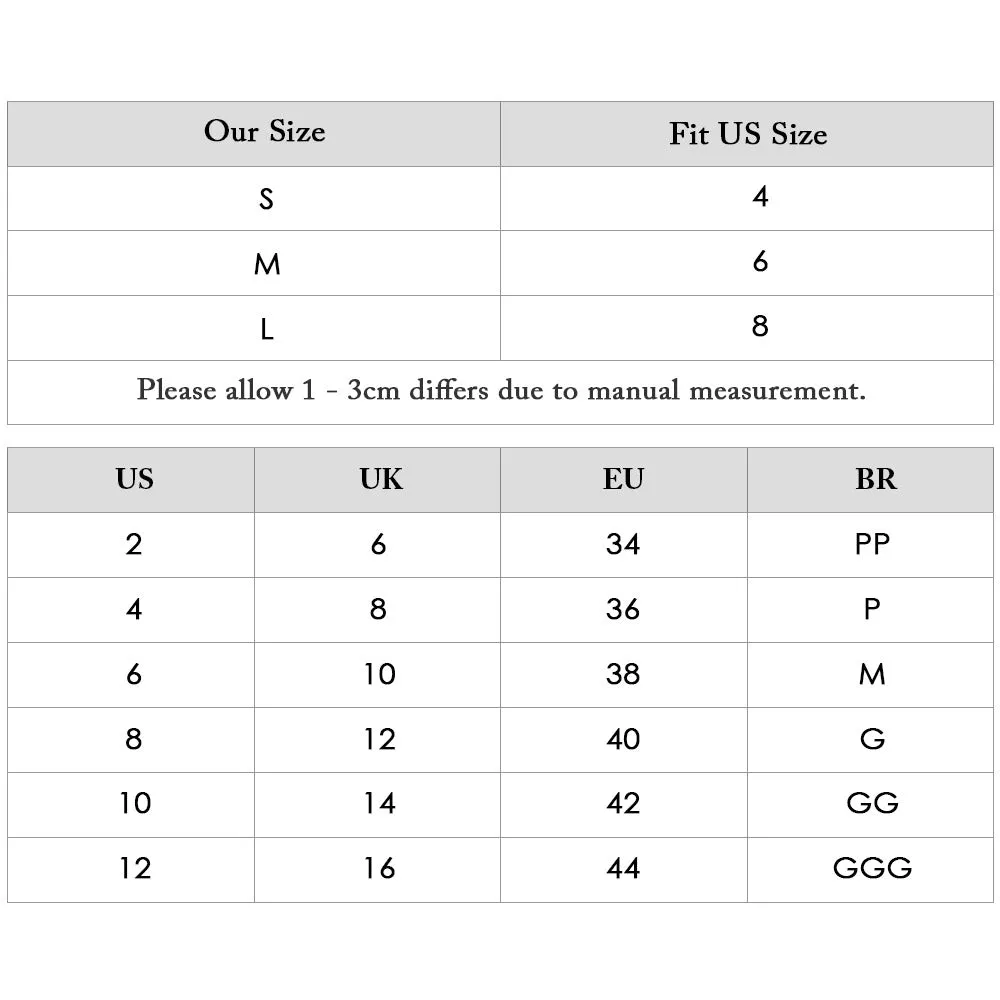 | Our Size | Fit US Size |
|---|---|
| S | 4 |
| M | 6 |
| L | 8 |

Please allow 1 - 3cm differs due to manual measurement.

| US | UK | EU | BR |
|---|---|---|---|
| 2 | 6 | 34 | PP |
| 4 | 8 | 36 | P |
| 6 | 10 | 38 | M |
| 8 | 12 | 40 | G |
| 10 | 14 | 42 | GG |
| 12 | 16 | 44 | GGG |